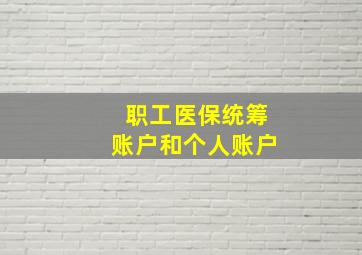 职工医保统筹
账户和个人账户